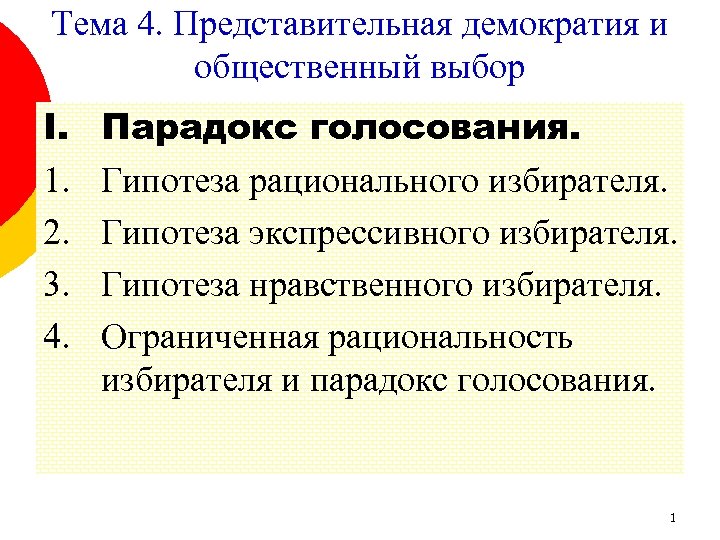 Тема 4. Представительная демократия и общественный выбор

I. Парадокс голосования.

1. Гипотеза рационального избирателя.
2. Гипотеза экспрессивного избирателя.
3. Гипотеза нравственного избирателя.
4. Ограниченная рациональность избирателя и парадокс голосования.

1